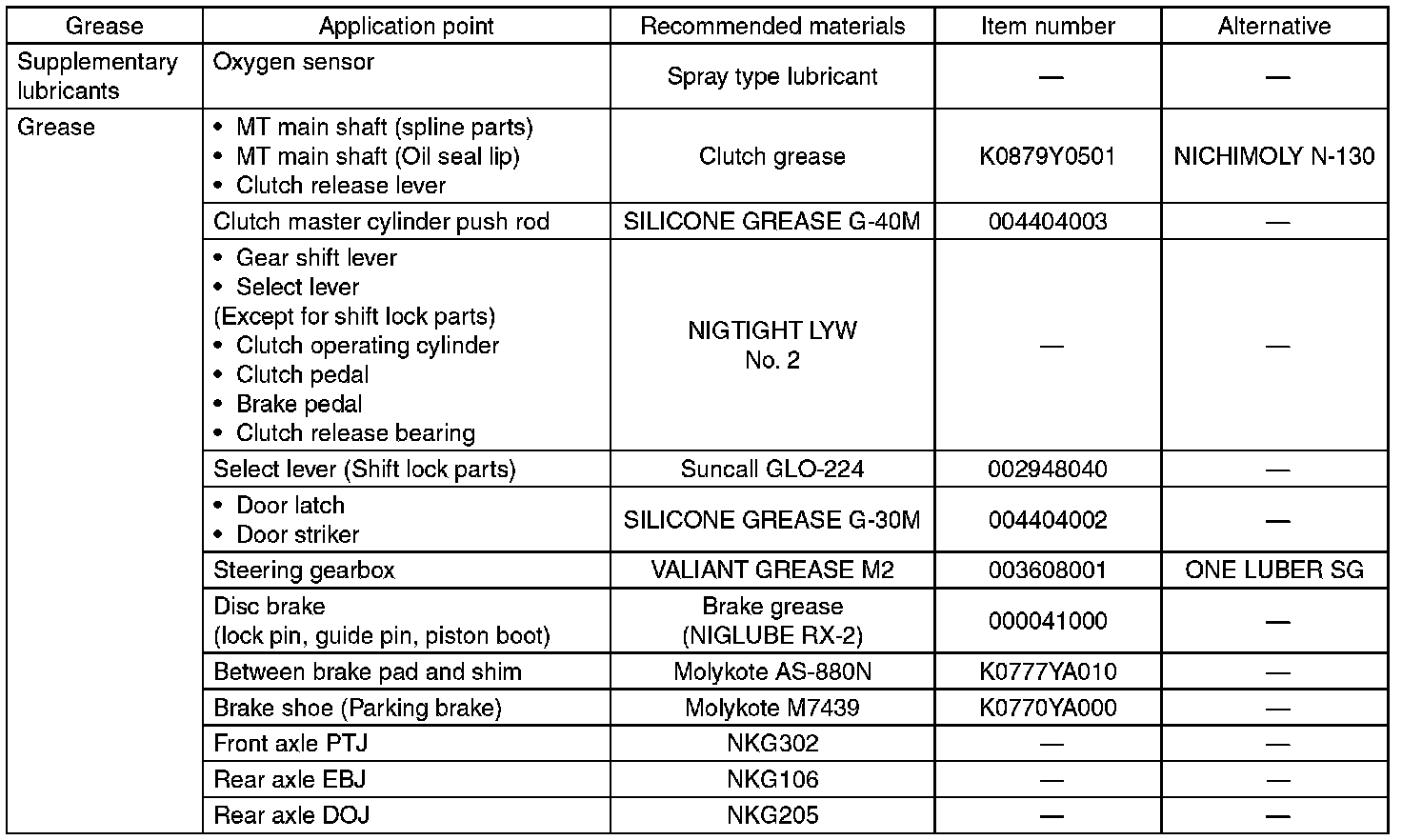 | Grease | Application point | Recommended materials | Item number | Alternative |
|---|---|---|---|---|
| Supplementary lubricants | Oxygen sensor | Spray type lubricant | — | — |
| Grease | • MT main shaft (spline parts) • MT main shaft (Oil seal lip) • Clutch release lever | Clutch grease | K0879Y0501 | NICHIMOLY N-130 |
| | Clutch master cylinder push rod | SILICONE GREASE G-40M | 004404003 | — |
| | • Gear shift lever • Select lever (Except for shift lock parts) • Clutch operating cylinder • Clutch pedal • Brake pedal • Clutch release bearing | NIGTIGHT LYW No. 2 | — | — |
| | Select lever (Shift lock parts) | Suncall GLO-224 | 002948040 | — |
| | • Door latch • Door striker | SILICONE GREASE G-30M | 004404002 | — |
| | Steering gearbox | VALIANT GREASE M2 | 003608001 | ONE LUBER SG |
| | Disc brake (lock pin, guide pin, piston boot) | Brake grease (NIGLUBE RX-2) | 000041000 | — |
| | Between brake pad and shim | Molykote AS-880N | K0777YA010 | — |
| | Brake shoe (Parking brake) | Molykote M7439 | K0770YA000 | — |
| | Front axle PTJ | NKG302 | — | — |
| | Rear axle EBJ | NKG106 | — | — |
| | Rear axle DOJ | NKG205 | — | — |